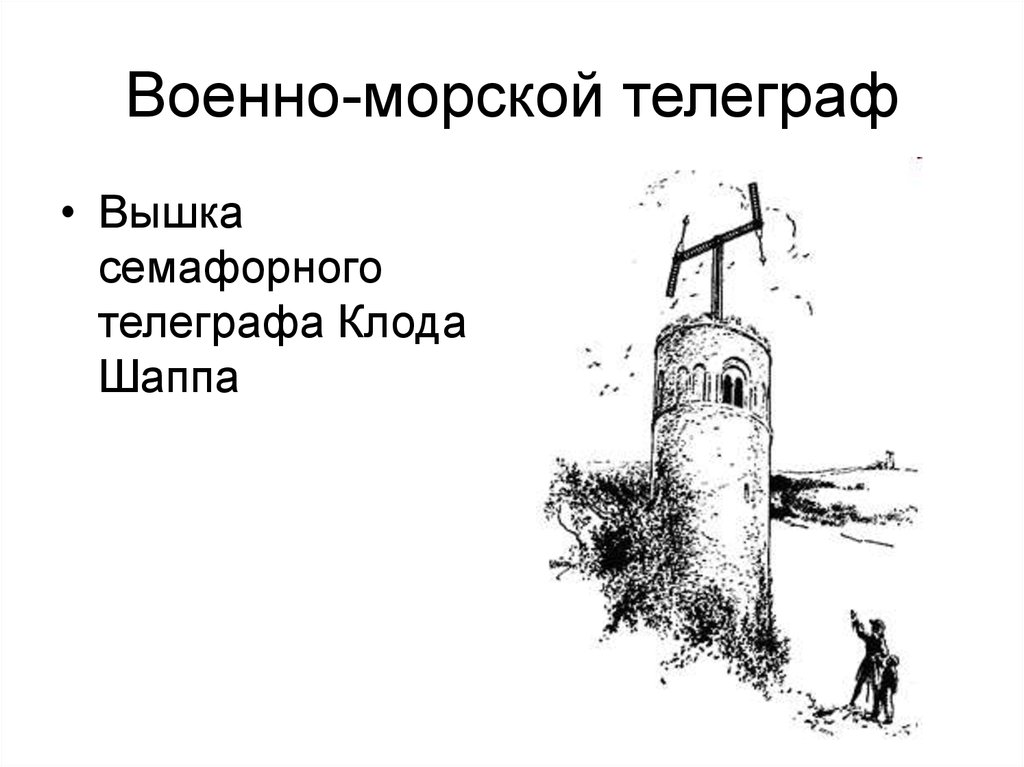 Военно-морской телеграф

• Вышка семафорного телеграфа Клода Шаппа